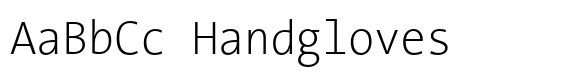 AaBbCc Handgloves